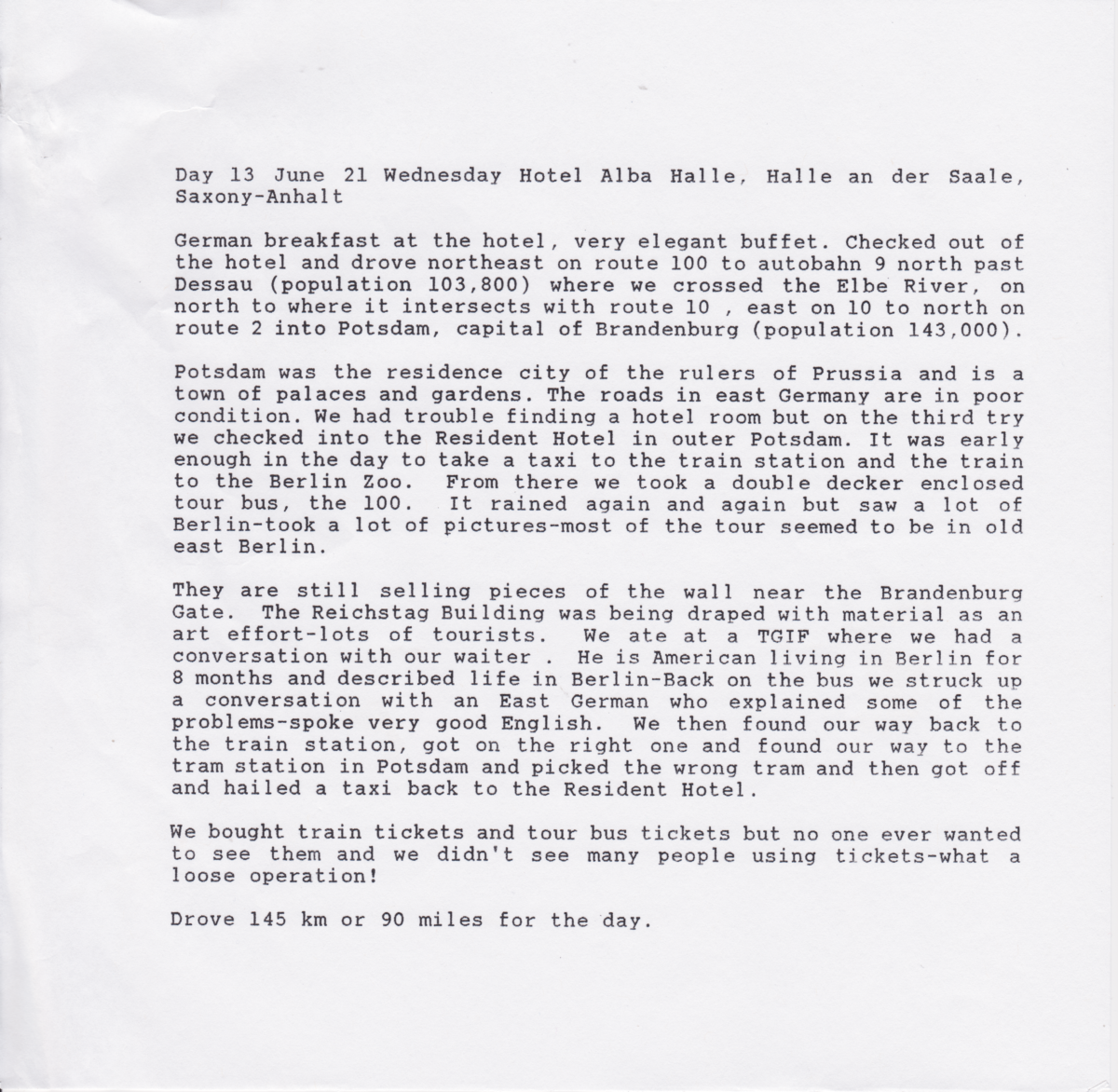 Day 13 June 21 Wednesday Hotel Alba Halle, Halle an der Saale, Saxony-Anhalt

German breakfast at the hotel, very elegant buffet. Checked out of the hotel and drove northeast on route 100 to autobahn 9 north past Dessau (population 103,800) where we crossed the Elbe River, on north to where it intersects with route 10 , east on 10 to north on route 2 into Potsdam, capital of Brandenburg (population 143,000).

Potsdam was the residence city of the rulers of Prussia and is a town of palaces and gardens. The roads in east Germany are in poor condition. We had trouble finding a hotel room but on the third try we checked into the Resident Hotel in outer Potsdam. It was early enough in the day to take a taxi to the train station and the train to the Berlin Zoo. From there we took a double decker enclosed tour bus, the 100. It rained again and again but saw a lot of Berlin-took a lot of pictures-most of the tour seemed to be in old east Berlin.

They are still selling pieces of the wall near the Brandenburg Gate. The Reichstag Building was being draped with material as an art effort-lots of tourists. We ate at a TGIF where we had a conversation with our waiter . He is American living in Berlin for 8 months and described life in Berlin-Back on the bus we struck up a conversation with an East German who explained some of the problems-spoke very good English. We then found our way back to the train station, got on the right one and found our way to the tram station in Potsdam and picked the wrong tram and then got off and hailed a taxi back to the Resident Hotel.

We bought train tickets and tour bus tickets but no one ever wanted to see them and we didn't see many people using tickets-what a loose operation!

Drove 145 km or 90 miles for the day.